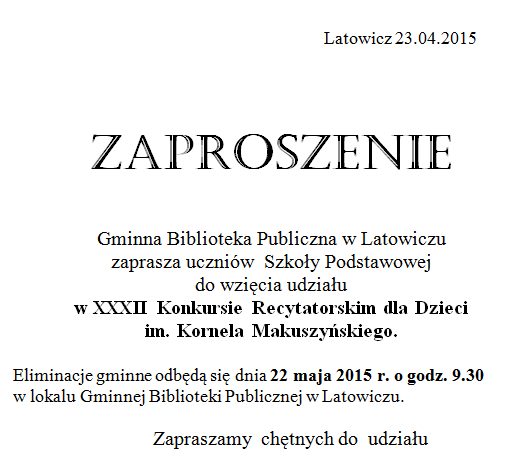 Latowicz 23.04.2015

ZAPROSZENIE

Gminna Biblioteka Publiczna w Latowiczu zaprasza uczniów Szkoły Podstawowej do wzięcia udziału w XXXII Konkursie Recytatorskim dla Dzieci im. Kornela Makuszyńskiego.

Eliminacje gminne odbędą się dnia 22 maja 2015 r. o godz. 9.30 w lokalu Gminnej Biblioteki Publicznej w Latowiczu.

Zapraszamy chętnych do udziału